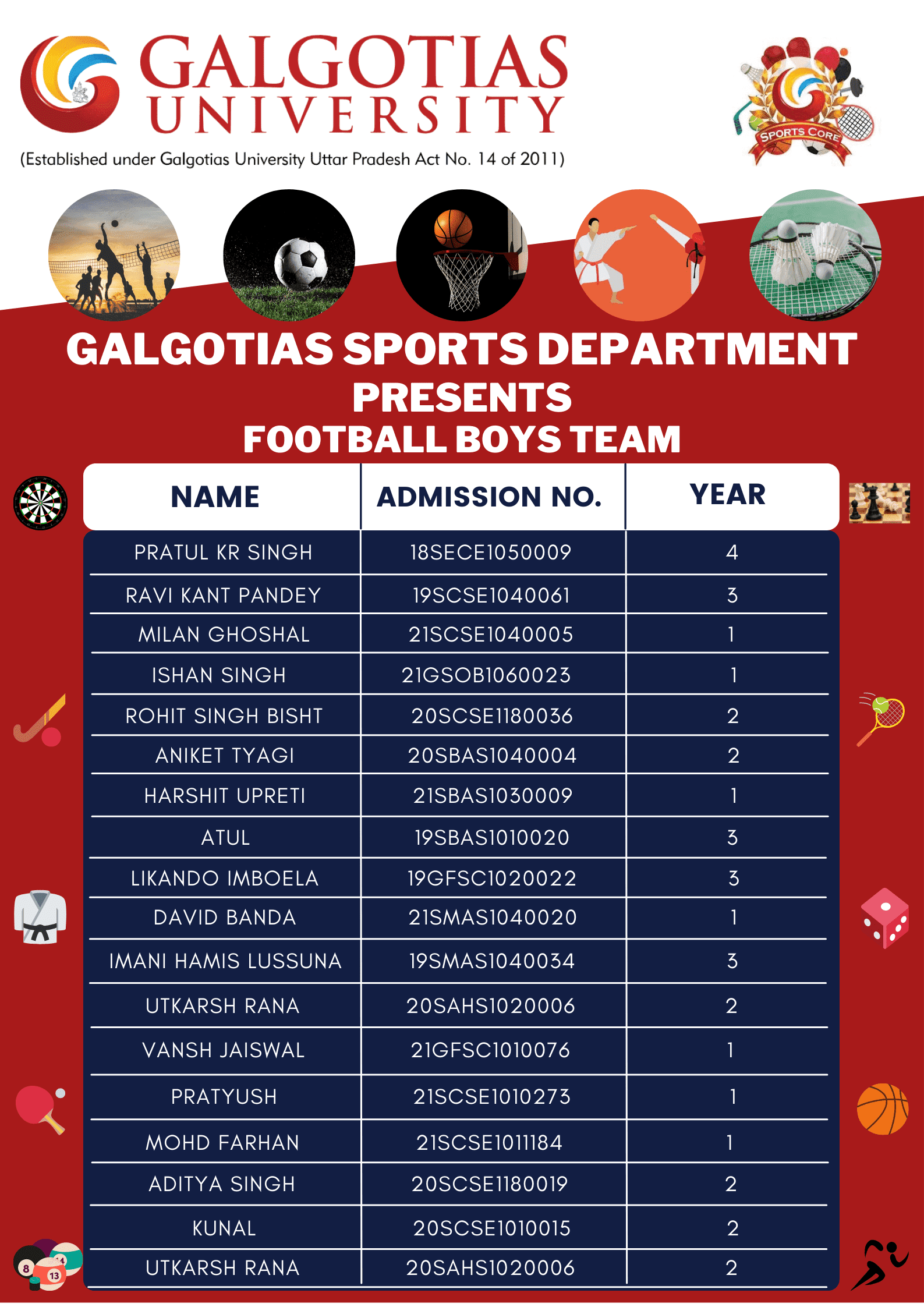 GALGOTIAS UNIVERSITY
(Established under Galgotias University Uttar Pradesh Act No. 14 of 2011)

SPORTS CORE

GALGOTIAS SPORTS DEPARTMENT
PRESENTS
FOOTBALL BOYS TEAM

| NAME | ADMISSION NO. | YEAR |
|---|---|---|
| PRATUL KR SINGH | 18SECE1050009 | 4 |
| RAVI KANT PANDEY | 19SCSE1040061 | 3 |
| MILAN GHOSHAL | 21SCSE1040005 | 1 |
| ISHAN SINGH | 21GSOB1060023 | 1 |
| ROHIT SINGH BISHT | 20SCSE1180036 | 2 |
| ANIKET TYAGI | 20SBAS1040004 | 2 |
| HARSHIT UPRETI | 21SBAS1030009 | 1 |
| ATUL | 19SBAS1010020 | 3 |
| LIKANDO IMBOELA | 19GFSC1020022 | 3 |
| DAVID BANDA | 21SMAS1040020 | 1 |
| IMANI HAMIS LUSSUNA | 19SMAS1040034 | 3 |
| UTKARSH RANA | 20SAHS1020006 | 2 |
| VANSH JAISWAL | 21GFSC1010076 | 1 |
| PRATYUSH | 21SCSE1010273 | 1 |
| MOHD FARHAN | 21SCSE1011184 | 1 |
| ADITYA SINGH | 20SCSE1180019 | 2 |
| KUNAL | 20SCSE1010015 | 2 |
| UTKARSH RANA | 20SAHS1020006 | 2 |

8 13 14